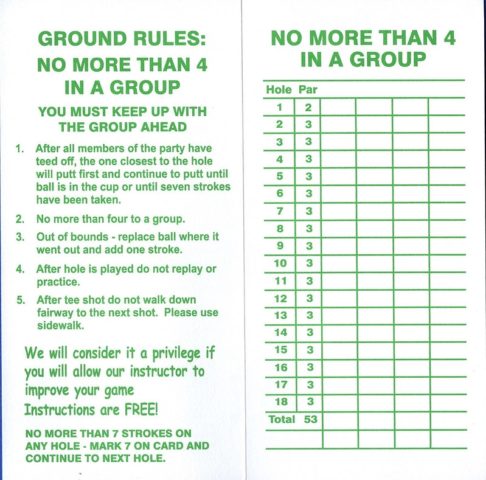 GROUND RULES:
NO MORE THAN 4
IN A GROUP

YOU MUST KEEP UP WITH THE GROUP AHEAD

1. After all members of the party have teed off, the one closest to the hole will putt first and continue to putt until ball is in the cup or until seven strokes have been taken.

2. No more than four to a group.

3. Out of bounds - replace ball where it went out and add one stroke.

4. After hole is played do not replay or practice.

5. After tee shot do not walk down fairway to the next shot. Please use sidewalk.

We will consider it a privilege if you will allow our instructor to improve your game
Instructions are FREE!

NO MORE THAN 7 STROKES ON ANY HOLE - MARK 7 ON CARD AND CONTINUE TO NEXT HOLE.

NO MORE THAN 4
IN A GROUP

| Hole | Par | | | | |
|---|---|---|---|---|---|
| 1 | 2 | | | | |
| 2 | 3 | | | | |
| 3 | 3 | | | | |
| 4 | 3 | | | | |
| 5 | 3 | | | | |
| 6 | 3 | | | | |
| 7 | 3 | | | | |
| 8 | 3 | | | | |
| 9 | 3 | | | | |
| 10 | 3 | | | | |
| 11 | 3 | | | | |
| 12 | 3 | | | | |
| 13 | 3 | | | | |
| 14 | 3 | | | | |
| 15 | 3 | | | | |
| 16 | 3 | | | | |
| 17 | 3 | | | | |
| 18 | 3 | | | | |
| Total | 53 | | | | |
| | | | | | |